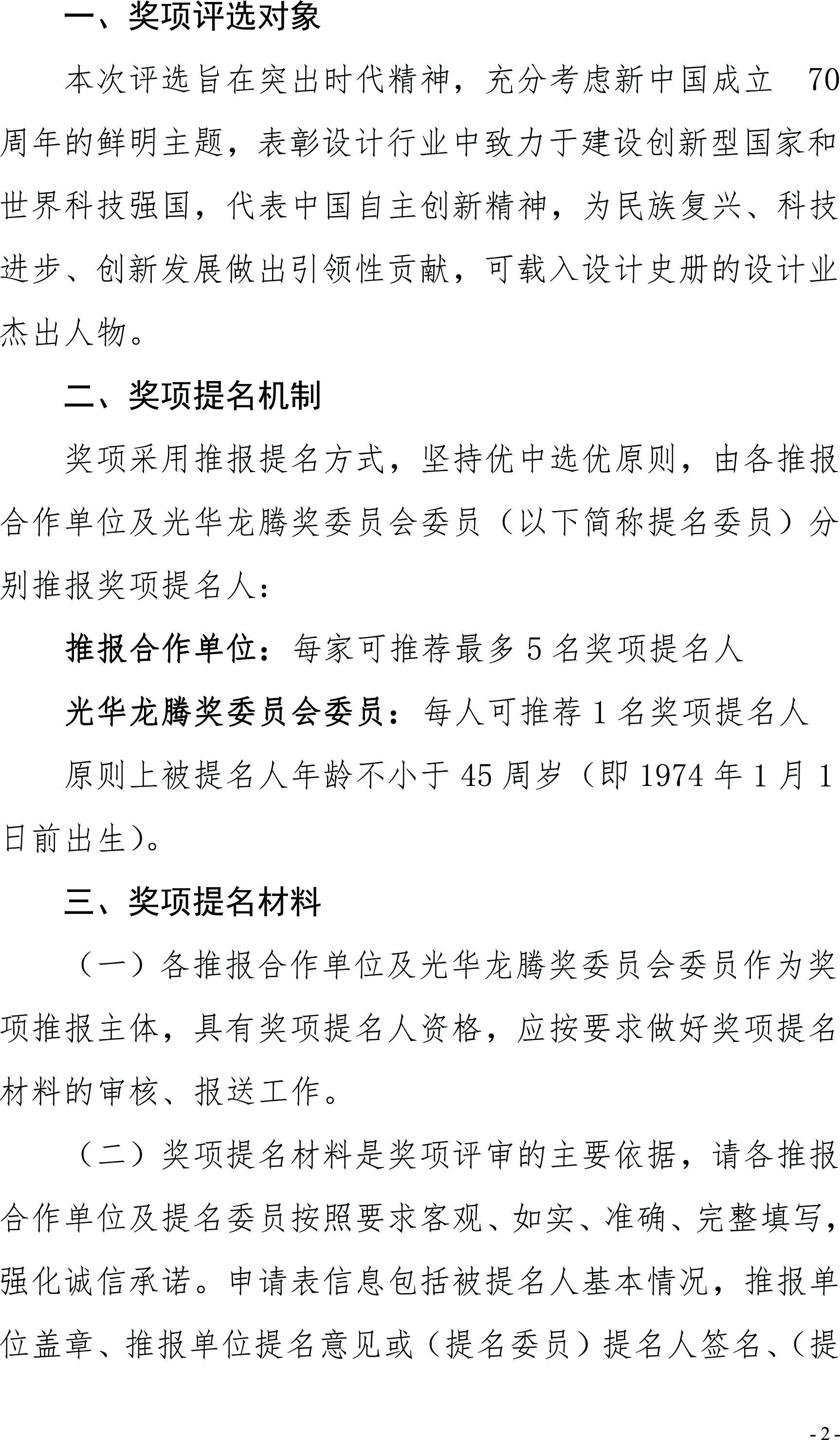 一、奖项评选对象

本次评选旨在突出时代精神，充分考虑新中国成立 70 周年的鲜明主题，表彰设计行业中致力于建设创新型国家和世界科技强国，代表中国自主创新精神，为民族复兴、科技进步、创新发展做出引领性贡献，可载入设计史册的设计业杰出人物。

二、奖项提名机制

奖项采用推报提名方式，坚持优中选优原则，由各推报合作单位及光华龙腾奖委员会委员（以下简称提名委员）分别推报奖项提名人：

推报合作单位：每家可推荐最多 5 名奖项提名人

光华龙腾奖委员会委员：每人可推荐 1 名奖项提名人

原则上被提名人年龄不小于 45 周岁（即 1974 年 1 月 1 日前出生）。

三、奖项提名材料

（一）各推报合作单位及光华龙腾奖委员会委员作为奖项推报主体，具有奖项提名人资格，应按要求做好奖项提名材料的审核、报送工作。

（二）奖项提名材料是奖项评审的主要依据，请各推报合作单位及提名委员按照要求客观、如实、准确、完整填写，强化诚信承诺。申请表信息包括被提名人基本情况，推报单位盖章、推报单位提名意见或（提名委员）提名人签名、（提

- 2 -